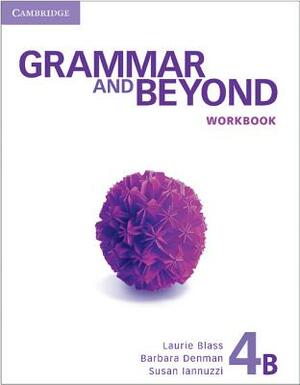 CAMBRIDGE

GRAMMAR AND BEYOND

WORKBOOK

Laurie Blass
Barbara Denman
Susan Iannuzzi

4B